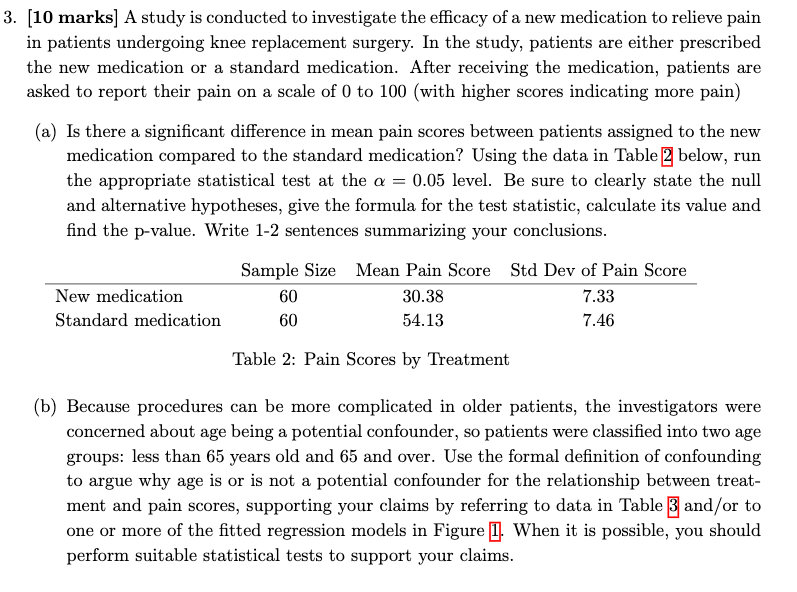 3. [10 marks] A study is conducted to investigate the efficacy of a new medication to relieve pain in patients undergoing knee replacement surgery. In the study, patients are either prescribed the new medication or a standard medication. After receiving the medication, patients are asked to report their pain on a scale of 0 to 100 (with higher scores indicating more pain)

(a) Is there a significant difference in mean pain scores between patients assigned to the new medication compared to the standard medication? Using the data in Table 2 below, run the appropriate statistical test at the $\alpha = 0.05$ level. Be sure to clearly state the null and alternative hypotheses, give the formula for the test statistic, calculate its value and find the p-value. Write 1-2 sentences summarizing your conclusions.

| | Sample Size | Mean Pain Score | Std Dev of Pain Score |
|---|---|---|---|
| New medication | 60 | 30.38 | 7.33 |
| Standard medication | 60 | 54.13 | 7.46 |

Table 2: Pain Scores by Treatment

(b) Because procedures can be more complicated in older patients, the investigators were concerned about age being a potential confounder, so patients were classified into two age groups: less than 65 years old and 65 and over. Use the formal definition of confounding to argue why age is or is not a potential confounder for the relationship between treatment and pain scores, supporting your claims by referring to data in Table 3 and/or to one or more of the fitted regression models in Figure 1. When it is possible, you should perform suitable statistical tests to support your claims.